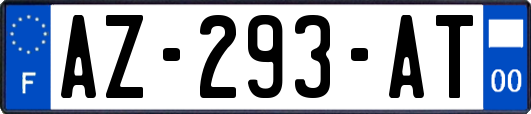 F
AZ-293-AT
00